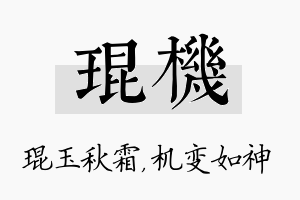 琨機

琨玉秋霜，机变如神